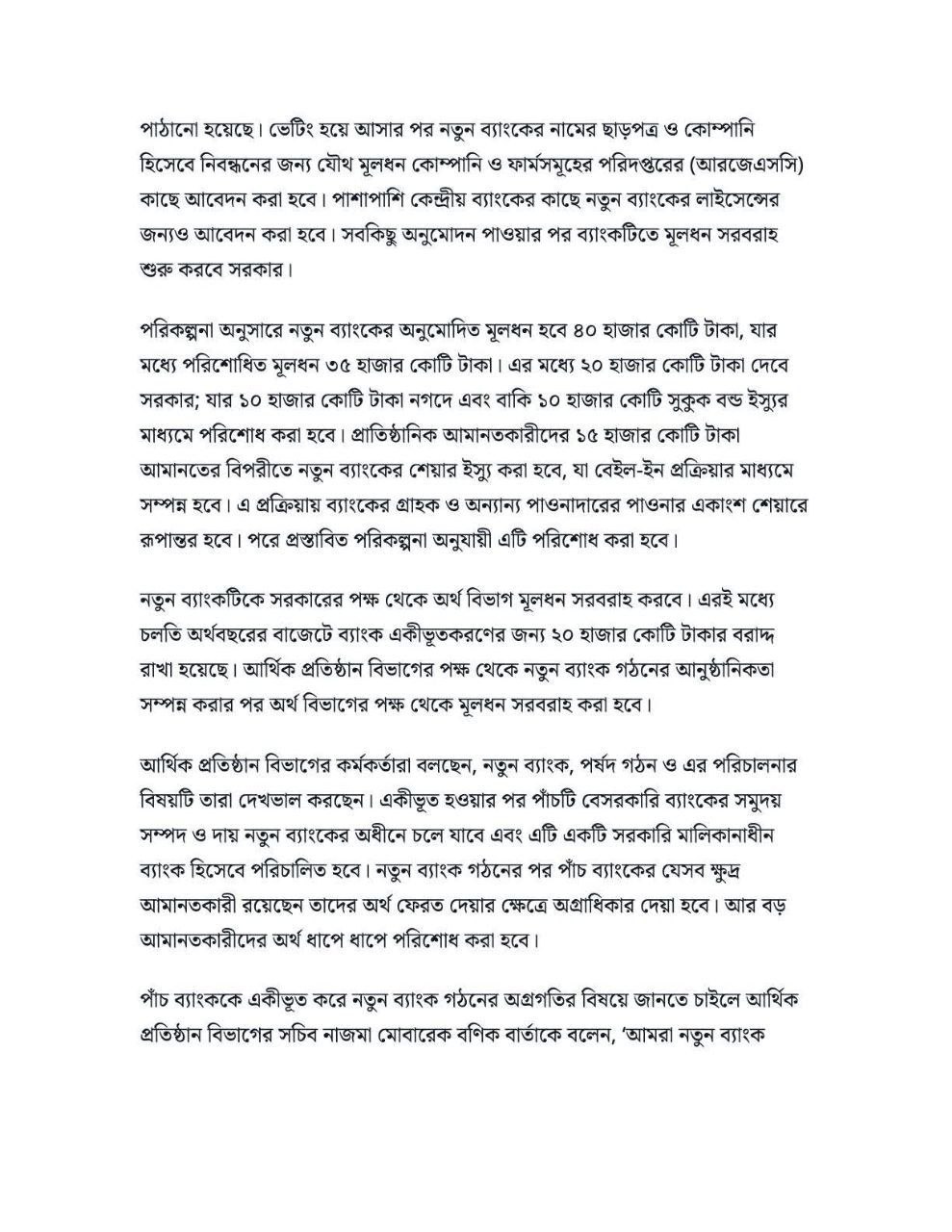 পাঠানো হয়েছে। ভেটিং হয়ে আসার পর নতুন ব্যাংকের নামের ছাড়পত্র ও কোম্পানি হিসেবে নিবন্ধনের জন্য যৌথ মূলধন কোম্পানি ও ফার্মসমূহের পরিদপ্তরের (আরজেএসসি) কাছে আবেদন করা হবে। পাশাপাশি কেন্দ্রীয় ব্যাংকের কাছে নতুন ব্যাংকের লাইসেন্সের জন্যও আবেদন করা হবে। সবকিছু অনুমোদন পাওয়ার পর ব্যাংকটিতে মূলধন সরবরাহ শুরু করবে সরকার।

পরিকল্পনা অনুসারে নতুন ব্যাংকের অনুমোদিত মূলধন হবে ৪০ হাজার কোটি টাকা, যার মধ্যে পরিশোধিত মূলধন ৩৫ হাজার কোটি টাকা। এর মধ্যে ২০ হাজার কোটি টাকা দেবে সরকার; যার ১০ হাজার কোটি টাকা নগদে এবং বাকি ১০ হাজার কোটি সুকুক বন্ড ইস্যুর মাধ্যমে পরিশোধ করা হবে। প্রাতিষ্ঠানিক আমানতকারীদের ১৫ হাজার কোটি টাকা আমানতের বিপরীতে নতুন ব্যাংকের শেয়ার ইস্যু করা হবে, যা বেইল-ইন প্রক্রিয়ার মাধ্যমে সম্পন্ন হবে। এ প্রক্রিয়ায় ব্যাংকের গ্রাহক ও অন্যান্য পাওনাদারের পাওনার একাংশ শেয়ারে রূপান্তর হবে। পরে প্রস্তাবিত পরিকল্পনা অনুযায়ী এটি পরিশোধ করা হবে।

নতুন ব্যাংকটিকে সরকারের পক্ষ থেকে অর্থ বিভাগ মূলধন সরবরাহ করবে। এরই মধ্যে চলতি অর্থবছরের বাজেটে ব্যাংক একীভূতকরণের জন্য ২০ হাজার কোটি টাকার বরাদ্দ রাখা হয়েছে। আর্থিক প্রতিষ্ঠান বিভাগের পক্ষ থেকে নতুন ব্যাংক গঠনের আনুষ্ঠানিকতা সম্পন্ন করার পর অর্থ বিভাগের পক্ষ থেকে মূলধন সরবরাহ করা হবে।

আর্থিক প্রতিষ্ঠান বিভাগের কর্মকর্তারা বলছেন, নতুন ব্যাংক, পর্ষদ গঠন ও এর পরিচালনার বিষয়টি তারা দেখভাল করছেন। একীভূত হওয়ার পর পাঁচটি বেসরকারি ব্যাংকের সমুদয় সম্পদ ও দায় নতুন ব্যাংকের অধীনে চলে যাবে এবং এটি একটি সরকারি মালিকানাধীন ব্যাংক হিসেবে পরিচালিত হবে। নতুন ব্যাংক গঠনের পর পাঁচ ব্যাংকের যেসব ক্ষুদ্র আমানতকারী রয়েছেন তাদের অর্থ ফেরত দেয়ার ক্ষেত্রে অগ্রাধিকার দেয়া হবে। আর বড় আমানতকারীদের অর্থ ধাপে ধাপে পরিশোধ করা হবে।

পাঁচ ব্যাংককে একীভূত করে নতুন ব্যাংক গঠনের অগ্রগতির বিষয়ে জানতে চাইলে আর্থিক প্রতিষ্ঠান বিভাগের সচিব নাজমা মোবারেক বণিক বার্তাকে বলেন, ‘আমরা নতুন ব্যাংক